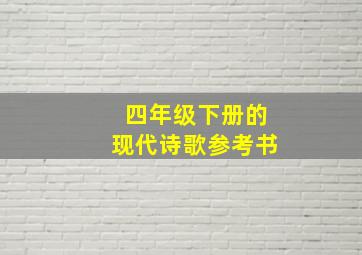 四年级下册的
现代诗歌参考书